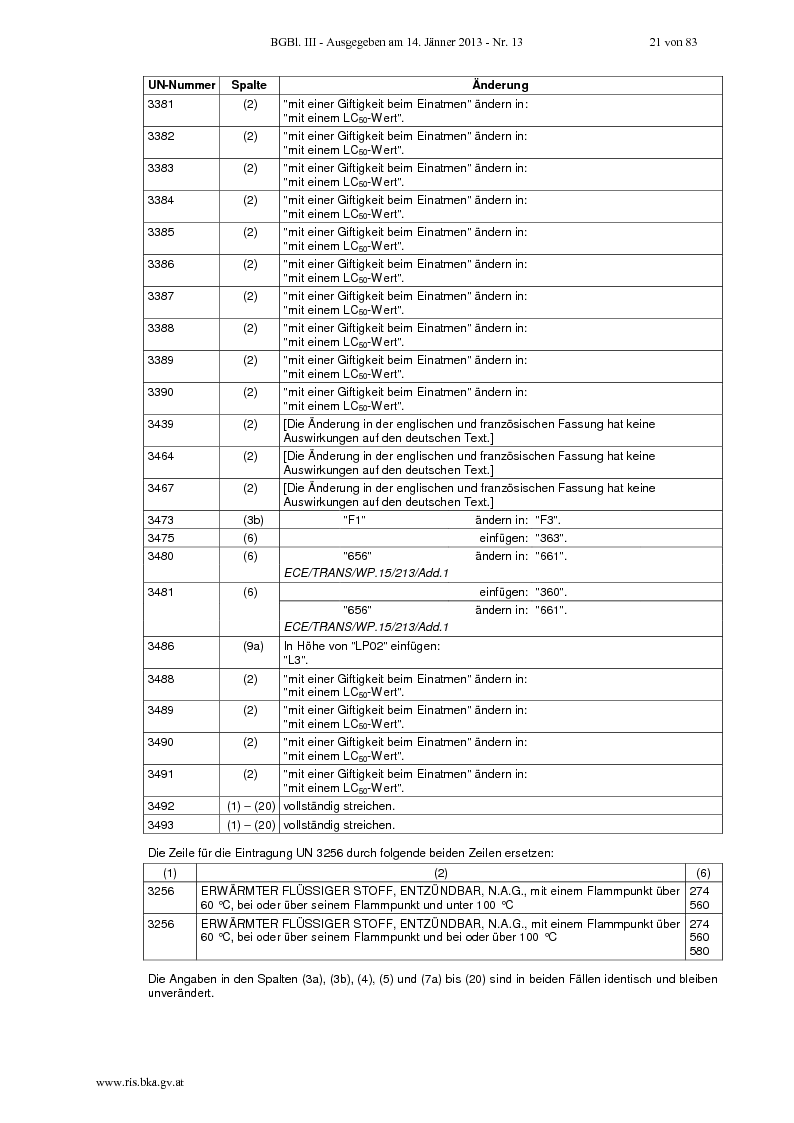 BGBl. III - Ausgegeben am 14. Jänner 2013 - Nr. 13 21 von 83

| UN-Nummer | Spalte | Änderung |
|---|---|---|
| 3381 | (2) | "mit einer Giftigkeit beim Einatmen" ändern in: "mit einem $LC_{50}$-Wert". |
| 3382 | (2) | "mit einer Giftigkeit beim Einatmen" ändern in: "mit einem $LC_{50}$-Wert". |
| 3383 | (2) | "mit einer Giftigkeit beim Einatmen" ändern in: "mit einem $LC_{50}$-Wert". |
| 3384 | (2) | "mit einer Giftigkeit beim Einatmen" ändern in: "mit einem $LC_{50}$-Wert". |
| 3385 | (2) | "mit einer Giftigkeit beim Einatmen" ändern in: "mit einem $LC_{50}$-Wert". |
| 3386 | (2) | "mit einer Giftigkeit beim Einatmen" ändern in: "mit einem $LC_{50}$-Wert". |
| 3387 | (2) | "mit einer Giftigkeit beim Einatmen" ändern in: "mit einem $LC_{50}$-Wert". |
| 3388 | (2) | "mit einer Giftigkeit beim Einatmen" ändern in: "mit einem $LC_{50}$-Wert". |
| 3389 | (2) | "mit einer Giftigkeit beim Einatmen" ändern in: "mit einem $LC_{50}$-Wert". |
| 3390 | (2) | "mit einer Giftigkeit beim Einatmen" ändern in: "mit einem $LC_{50}$-Wert". |
| 3439 | (2) | [Die Änderung in der englischen und französischen Fassung hat keine Auswirkungen auf den deutschen Text.] |
| 3464 | (2) | [Die Änderung in der englischen und französischen Fassung hat keine Auswirkungen auf den deutschen Text.] |
| 3467 | (2) | [Die Änderung in der englischen und französischen Fassung hat keine Auswirkungen auf den deutschen Text.] |
| 3473 | (3b) | "F1" ändern in: "F3". |
| 3475 | (6) | einfügen: "363". |
| 3480 | (6) | "656" ändern in: "661". ECE/TRANS/WP.15/213/Add.1 |
| 3481 | (6) | einfügen: "360". |
| | | "656" ändern in: "661". ECE/TRANS/WP.15/213/Add.1 |
| 3486 | (9a) | In Höhe von "LP02" einfügen: "L3". |
| 3488 | (2) | "mit einer Giftigkeit beim Einatmen" ändern in: "mit einem $LC_{50}$-Wert". |
| 3489 | (2) | "mit einer Giftigkeit beim Einatmen" ändern in: "mit einem $LC_{50}$-Wert". |
| 3490 | (2) | "mit einer Giftigkeit beim Einatmen" ändern in: "mit einem $LC_{50}$-Wert". |
| 3491 | (2) | "mit einer Giftigkeit beim Einatmen" ändern in: "mit einem $LC_{50}$-Wert". |
| 3492 | (1) – (20) | vollständig streichen. |
| 3493 | (1) – (20) | vollständig streichen. |

Die Zeile für die Eintragung UN 3256 durch folgende beiden Zeilen ersetzen:

| (1) | (2) | (6) |
|---|---|---|
| 3256 | ERWÄRMTER FLÜSSIGER STOFF, ENTZÜNDBAR, N.A.G., mit einem Flammpunkt über 60 °C, bei oder über seinem Flammpunkt und unter 100 °C | 274 560 |
| 3256 | ERWÄRMTER FLÜSSIGER STOFF, ENTZÜNDBAR, N.A.G., mit einem Flammpunkt über 60 °C, bei oder über seinem Flammpunkt und bei oder über 100 °C | 274 560 580 |

Die Angaben in den Spalten (3a), (3b), (4), (5) und (7a) bis (20) sind in beiden Fällen identisch und bleiben unverändert.

www.ris.bka.gv.at